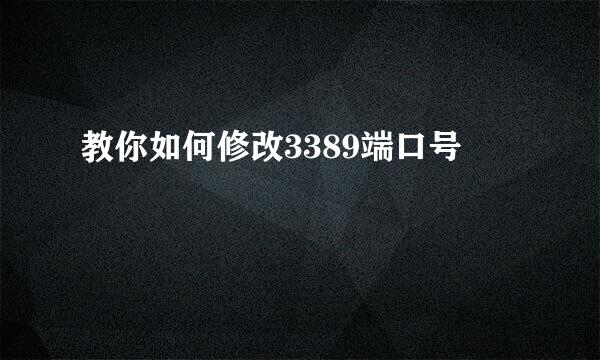 教你如何修改3389端口号